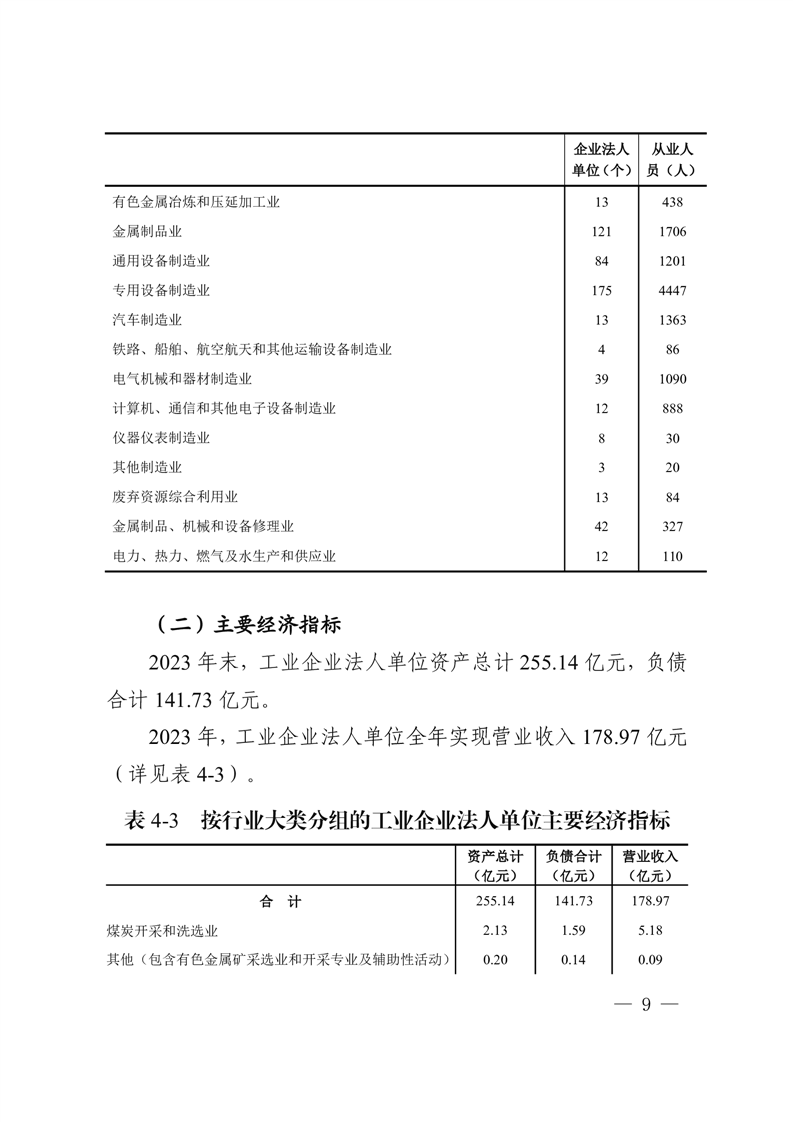 |  | 企业法人单位（个） | 从业人员（人） |
|---|---|---|
| 有色金属冶炼和压延加工业 | 13 | 438 |
| 金属制品业 | 121 | 1706 |
| 通用设备制造业 | 84 | 1201 |
| 专用设备制造业 | 175 | 4447 |
| 汽车制造业 | 13 | 1363 |
| 铁路、船舶、航空航天和其他运输设备制造业 | 4 | 86 |
| 电气机械和器材制造业 | 39 | 1090 |
| 计算机、通信和其他电子设备制造业 | 12 | 888 |
| 仪器仪表制造业 | 8 | 30 |
| 其他制造业 | 3 | 20 |
| 废弃资源综合利用业 | 13 | 84 |
| 金属制品、机械和设备修理业 | 42 | 327 |
| 电力、热力、燃气及水生产和供应业 | 12 | 110 |

（二）主要经济指标

2023 年末，工业企业法人单位资产总计 255.14 亿元，负债合计 141.73 亿元。

2023 年，工业企业法人单位全年实现营业收入 178.97 亿元（详见表 4-3）。

表 4-3 按行业大类分组的工业企业法人单位主要经济指标

|  | 资产总计（亿元） | 负债合计（亿元） | 营业收入（亿元） |
|---|---|---|---|
| 合 计 | 255.14 | 141.73 | 178.97 |
| 煤炭开采和洗选业 | 2.13 | 1.59 | 5.18 |
| 其他（包含有色金属矿采选业和开采专业及辅助性活动） | 0.20 | 0.14 | 0.09 |

— 9 —